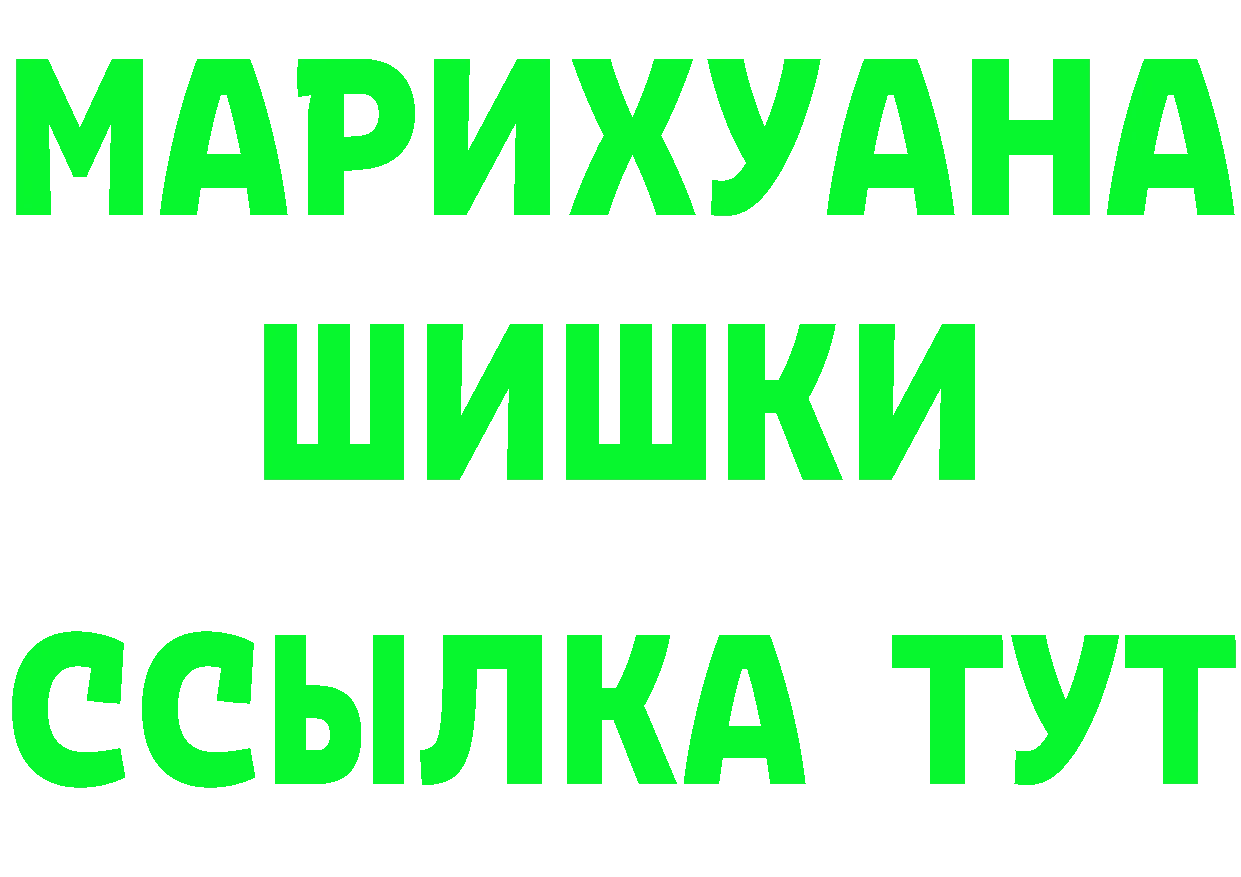 МАРИХУАНА
ШИШКИ
ССЫЛКА ТУТ